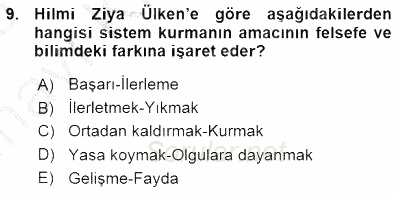 9. Hilmi Ziya Ülken'e göre aşağıdakilerden hangisi sistem kurmanın amacının felsefe ve bilimdeki farkına işaret eder?

A) Başarı-İlerleme
B) İlerletmek-Yıkmak
C) Ortadan kaldırmak-Kurmak
D) Yasa koymak-Olgulara dayanmak
E) Gelişme-Fayda

Sorular.net